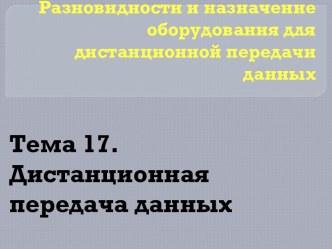 Разновидности и назначение оборудования для дистанционной передачи данных

Тема 17. Дистанционная передача данных